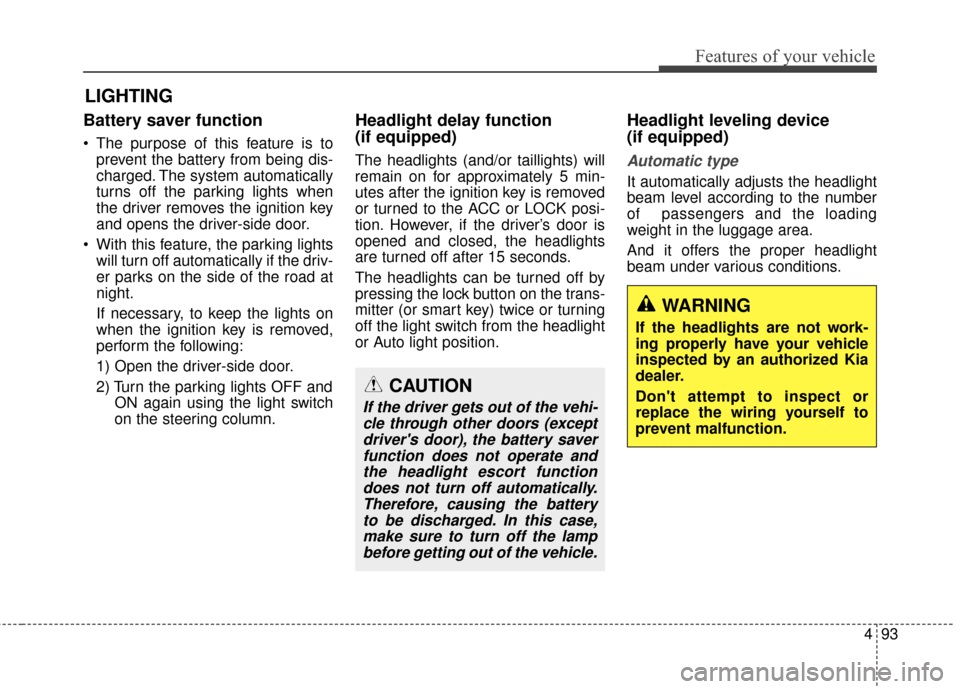 Features of your vehicle

LIGHTING

Battery saver function

• The purpose of this feature is to prevent the battery from being discharged. The system automatically turns off the parking lights when the driver removes the ignition key and opens the driver-side door.

• With this feature, the parking lights will turn off automatically if the driver parks on the side of the road at night.

If necessary, to keep the lights on when the ignition key is removed, perform the following:

1) Open the driver-side door.

2) Turn the parking lights OFF and ON again using the light switch on the steering column.

Headlight delay function (if equipped)

The headlights (and/or taillights) will remain on for approximately 5 minutes after the ignition key is removed or turned to the ACC or LOCK position. However, if the driver's door is opened and closed, the headlights are turned off after 15 seconds.

The headlights can be turned off by pressing the lock button on the transmitter (or smart key) twice or turning off the light switch from the headlight or Auto light position.

CAUTION

If the driver gets out of the vehicle through other doors (except driver's door), the battery saver function does not operate and the headlight escort function does not turn off automatically. Therefore, causing the battery to be discharged. In this case, make sure to turn off the lamp before getting out of the vehicle.

Headlight leveling device (if equipped)

Automatic type

It automatically adjusts the headlight beam level according to the number of passengers and the loading weight in the luggage area.

And it offers the proper headlight beam under various conditions.

WARNING

If the headlights are not working properly have your vehicle inspected by an authorized Kia dealer.

Don't attempt to inspect or replace the wiring yourself to prevent malfunction.

4 93

carmanualsonline.info